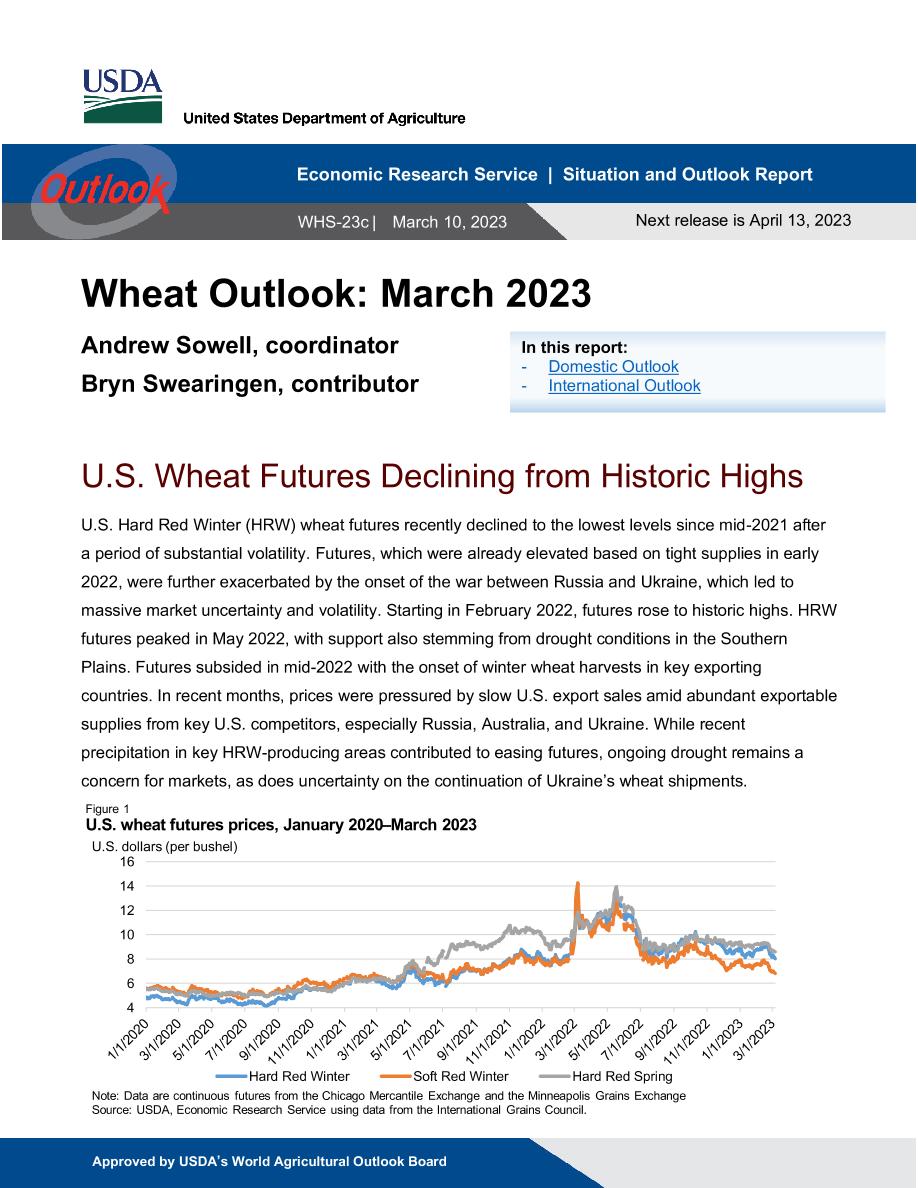 USDA
United States Department of Agriculture

Outlook

Economic Research Service | Situation and Outlook Report

WHS-23c | March 10, 2023

Next release is April 13, 2023

Wheat Outlook: March 2023

Andrew Sowell, coordinator
Bryn Swearingen, contributor

In this report:
- Domestic Outlook
- International Outlook

U.S. Wheat Futures Declining from Historic Highs

U.S. Hard Red Winter (HRW) wheat futures recently declined to the lowest levels since mid-2021 after a period of substantial volatility. Futures, which were already elevated based on tight supplies in early 2022, were further exacerbated by the onset of the war between Russia and Ukraine, which led to massive market uncertainty and volatility. Starting in February 2022, futures rose to historic highs. HRW futures peaked in May 2022, with support also stemming from drought conditions in the Southern Plains. Futures subsided in mid-2022 with the onset of winter wheat harvests in key exporting countries. In recent months, prices were pressured by slow U.S. export sales amid abundant exportable supplies from key U.S. competitors, especially Russia, Australia, and Ukraine. While recent precipitation in key HRW-producing areas contributed to easing futures, ongoing drought remains a concern for markets, as does uncertainty on the continuation of Ukraine's wheat shipments.

Figure 1
U.S. wheat futures prices, January 2020–March 2023
U.S. dollars (per bushel)
16
14
12
10
8
6
4
1/1/2020 3/1/2020 5/1/2020 7/1/2020 9/1/2020 11/1/2020 1/1/2021 3/1/2021 5/1/2021 7/1/2021 9/1/2021 11/1/2021 1/1/2022 3/1/2022 5/1/2022 7/1/2022 9/1/2022 11/1/2022 1/1/2023 3/1/2023
Hard Red Winter Soft Red Winter Hard Red Spring
Note: Data are continuous futures from the Chicago Mercantile Exchange and the Minneapolis Grains Exchange
Source: USDA, Economic Research Service using data from the International Grains Council.

Approved by USDA's World Agricultural Outlook Board